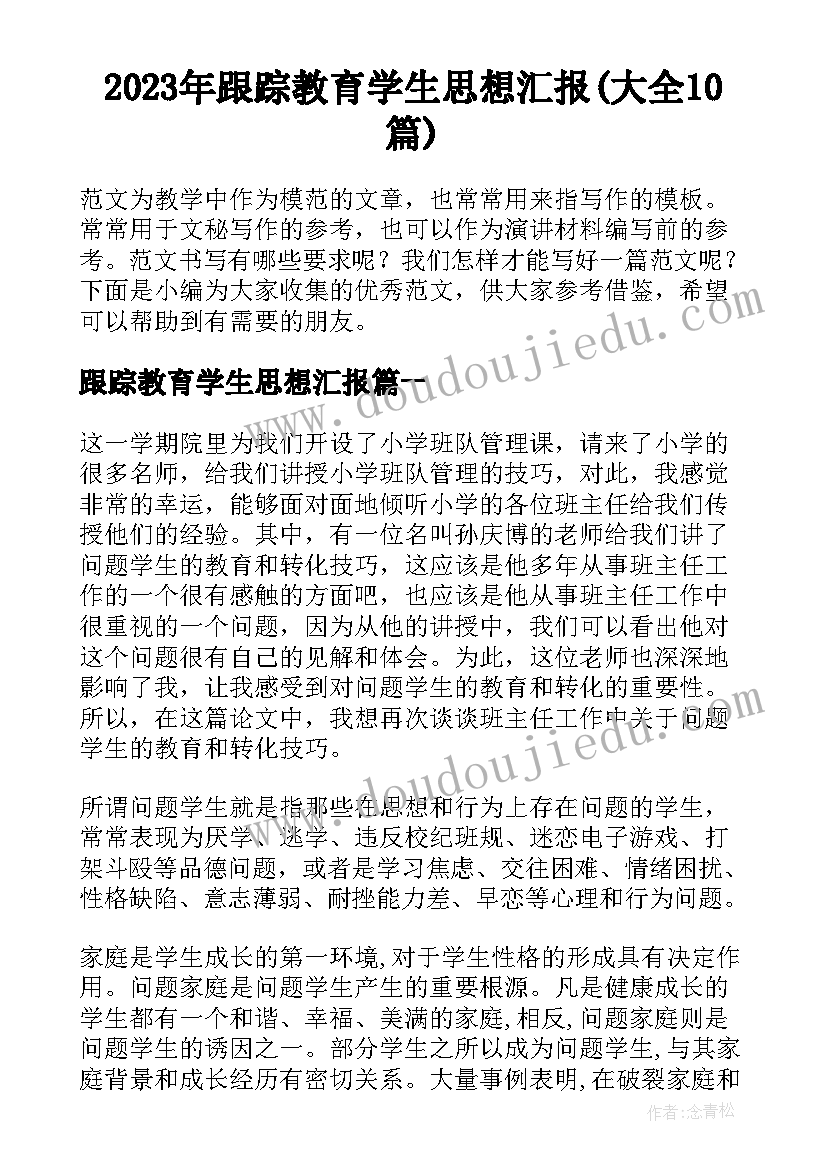 2023年跟踪教育学生思想汇报(大全10篇)

范文为教学中作为模范的文章，也常常用来指写作的模板。常常用于文秘写作的参考，也可以作为演讲材料编写前的参考。范文书写有哪些要求呢？我们怎样才能写好一篇范文呢？下面是小编为大家收集的优秀范文，供大家参考借鉴，希望可以帮助到有需要的朋友。

跟踪教育学生思想汇报篇一

这一学期院里为我们开设了小学班队管理课，请来了小学的很多名师，给我们讲授小学班队管理的技巧，对此，我感觉非常的幸运，能够面对面地倾听小学的各位班主任给我们传授他们的经验。其中，有一位名叫孙庆博的老师给我们讲了问题学生的教育和转化技巧，这应该是他多年从事班主任工作的一个很有感触的方面吧，也应该是他从事班主任工作中很重视的一个问题，因为从他的讲授中，我们可以看出他对这个问题很有自己的见解和体会。为此，这位老师也深深地影响了我，让我感受到对问题学生的教育和转化的重要性。所以，在这篇论文中，我想再次谈谈班主任工作中关于问题学生的教育和转化技巧。

所谓问题学生就是指那些在思想和行为上存在问题的学生，常常表现为厌学、逃学、违反校纪班规、迷恋电子游戏、打架斗殴等品德问题，或者是学习焦虑、交往困难、情绪困扰、性格缺陷、意志薄弱、耐挫能力差、早恋等心理和行为问题。

家庭是学生成长的第一环境,对于学生性格的形成具有决定作用。问题家庭是问题学生产生的重要根源。凡是健康成长的学生都有一个和谐、幸福、美满的家庭,相反,问题家庭则是问题学生的诱因之一。部分学生之所以成为问题学生,与其家庭背景和成长经历有密切关系。大量事例表明,在破裂家庭和

www.doudoujiedu.com
www.doudoujiedu.com
作者:念青松